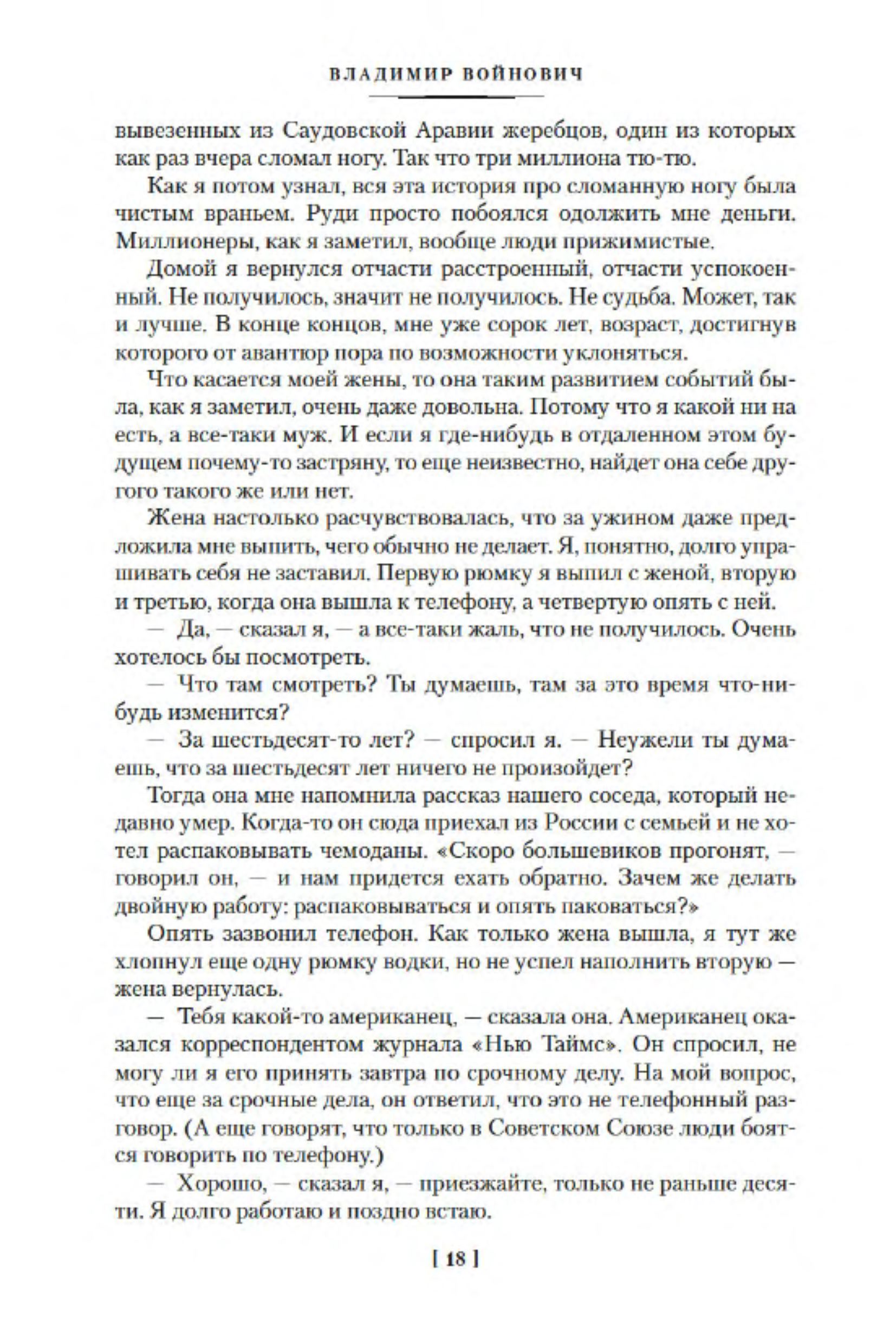 ВЛАДИМИР ВОЙНОВИЧ

вывезенных из Саудовской Аравии жеребцов, один из которых как раз вчера сломал ногу. Так что три миллиона тю-тю.

Как я потом узнал, вся эта история про сломанную ногу была чистым враньем. Руди просто побоялся одолжить мне деньги. Миллионеры, как я заметил, вообще люди прижимистые.

Домой я вернулся отчасти расстроенный, отчасти успокоенный. Не получилось, значит не получилось. Не судьба. Может, так и лучше. В конце концов, мне уже сорок лет, возраст, достигнув которого от авантюр пора по возможности уклоняться.

Что касается моей жены, то она таким развитием событий была, как я заметил, очень даже довольна. Потому что я какой ни на есть, а все-таки муж. И если я где-нибудь в отдаленном этом будущем почему-то застряну, то еще неизвестно, найдет она себе другого такого же или нет.

Жена настолько расчувствовалась, что за ужином даже предложила мне выпить, чего обычно не делает. Я, понятно, долго упрашивать себя не заставил. Первую рюмку я выпил с женой, вторую и третью, когда она вышла к телефону, а четвертую опять с ней.

— Да, — сказал я, — а все-таки жаль, что не получилось. Очень хотелось бы посмотреть.

— Что там смотреть? Ты думаешь, там за это время что-нибудь изменится?

— За шестьдесят-то лет? — спросил я. — Неужели ты думаешь, что за шестьдесят лет ничего не произойдет?

Тогда она мне напомнила рассказ нашего соседа, который недавно умер. Когда-то он сюда приехал из России с семьей и не хотел распаковывать чемоданы. «Скоро большевиков прогонят, — говорил он, — и нам придется ехать обратно. Зачем же делать двойную работу: распаковываться и опять паковаться?»

Опять зазвонил телефон. Как только жена вышла, я тут же хлопнул еще одну рюмку водки, но не успел наполнить вторую — жена вернулась.

— Тебя какой-то американец, — сказала она. Американец оказался корреспондентом журнала «Нью Таймс». Он спросил, не могу ли я его принять завтра по срочному делу. На мой вопрос, что еще за срочные дела, он ответил, что это не телефонный разговор. (А еще говорят, что только в Советском Союзе люди боятся говорить по телефону.)

— Хорошо, — сказал я, — приезжайте, только не раньше десяти. Я долго работаю и поздно встаю.

[ 18 ]